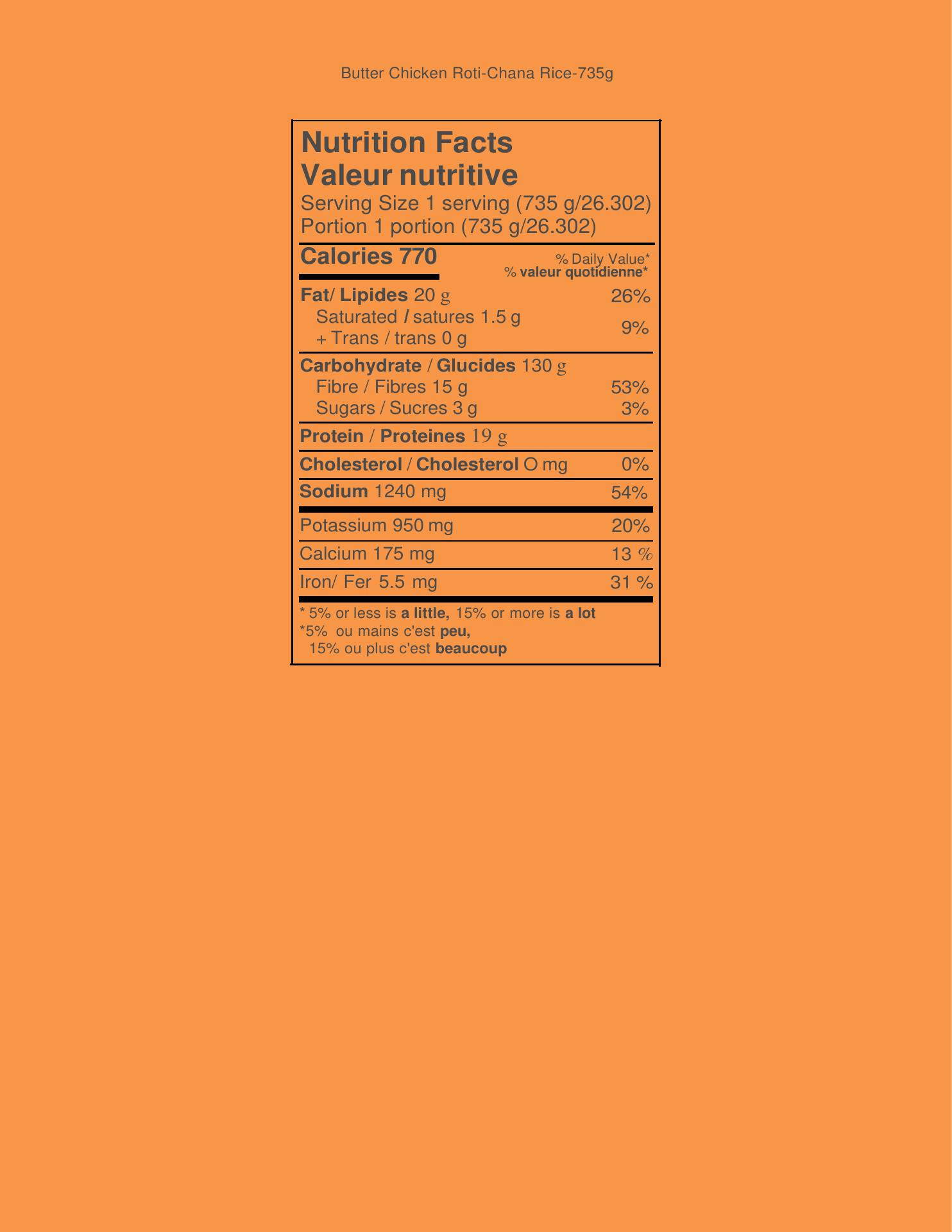 Butter Chicken Roti-Chana Rice-735g

Nutrition Facts
Valeur nutritive
Serving Size 1 serving (735 g/26.302)
Portion 1 portion (735 g/26.302)

Calories 770
% Daily Value*
% valeur quotidienne*

Fat/ Lipides 20 g 26%
Saturated / satures 1.5 g
+ Trans / trans 0 g 9%

Carbohydrate / Glucides 130 g
Fibre / Fibres 15 g 53%
Sugars / Sucres 3 g 3%

Protein / Proteines 19 g

Cholesterol / Cholesterol O mg 0%

Sodium 1240 mg 54%

Potassium 950 mg 20%

Calcium 175 mg 13 %

Iron/ Fer 5.5 mg 31 %

* 5% or less is a little, 15% or more is a lot
*5% ou mains c'est peu,
15% ou plus c'est beaucoup